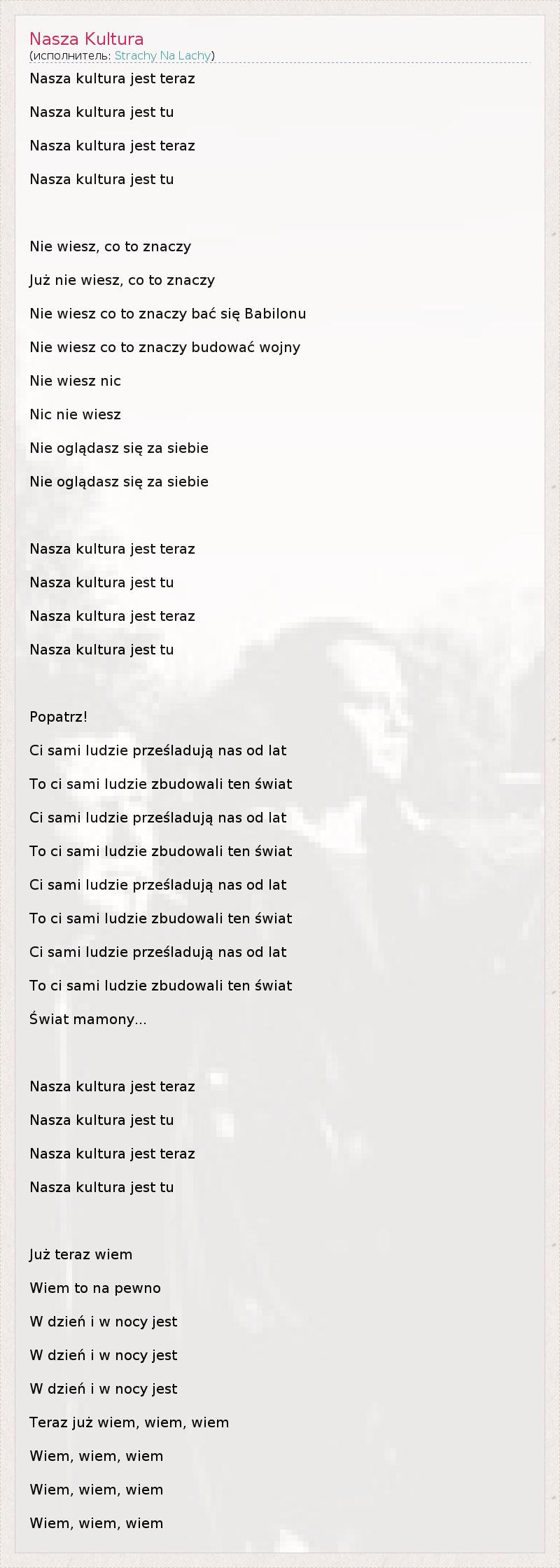 Nasza Kultura
(исполнитель: Strachy Na Lachy)

Nasza kultura jest teraz

Nasza kultura jest tu

Nasza kultura jest teraz

Nasza kultura jest tu

Nie wiesz, co to znaczy

Już nie wiesz, co to znaczy

Nie wiesz co to znaczy bać się Babilonu

Nie wiesz co to znaczy budować wojny

Nie wiesz nic

Nic nie wiesz

Nie oglądasz się za siebie

Nie oglądasz się za siebie

Nasza kultura jest teraz

Nasza kultura jest tu

Nasza kultura jest teraz

Nasza kultura jest tu

Popatrz!

Ci sami ludzie prześladują nas od lat

To ci sami ludzie zbudowali ten świat

Ci sami ludzie prześladują nas od lat

To ci sami ludzie zbudowali ten świat

Ci sami ludzie prześladują nas od lat

To ci sami ludzie zbudowali ten świat

Ci sami ludzie prześladują nas od lat

To ci sami ludzie zbudowali ten świat

Świat mamony...

Nasza kultura jest teraz

Nasza kultura jest tu

Nasza kultura jest teraz

Nasza kultura jest tu

Już teraz wiem

Wiem to na pewno

W dzień i w nocy jest

W dzień i w nocy jest

W dzień i w nocy jest

Teraz już wiem, wiem, wiem

Wiem, wiem, wiem

Wiem, wiem, wiem

Wiem, wiem, wiem